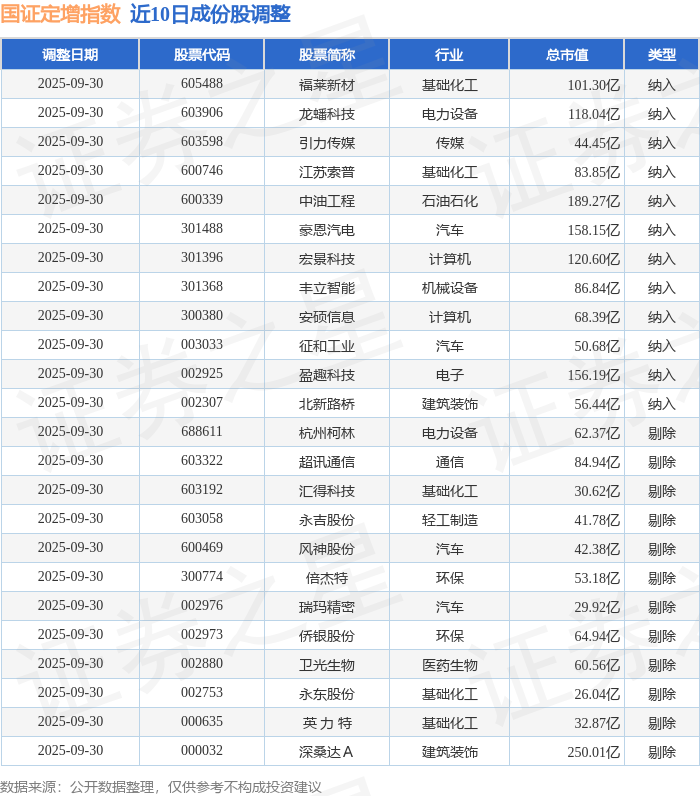 国证定增指数 近10日成份股调整

| 调整日期 | 股票代码 | 股票简称 | 行业 | 总市值 | 类型 |
|---|---|---|---|---|---|
| 2025-09-30 | 605488 | 福莱新材 | 基础化工 | 101.30亿 | 纳入 |
| 2025-09-30 | 603906 | 龙蟠科技 | 电力设备 | 118.04亿 | 纳入 |
| 2025-09-30 | 603598 | 引力传媒 | 传媒 | 44.45亿 | 纳入 |
| 2025-09-30 | 600746 | 江苏索普 | 基础化工 | 83.85亿 | 纳入 |
| 2025-09-30 | 600339 | 中油工程 | 石油石化 | 189.27亿 | 纳入 |
| 2025-09-30 | 301488 | 豪恩汽电 | 汽车 | 158.15亿 | 纳入 |
| 2025-09-30 | 301396 | 宏景科技 | 计算机 | 120.60亿 | 纳入 |
| 2025-09-30 | 301368 | 丰立智能 | 机械设备 | 86.84亿 | 纳入 |
| 2025-09-30 | 300380 | 安硕信息 | 计算机 | 68.39亿 | 纳入 |
| 2025-09-30 | 003033 | 征和工业 | 汽车 | 50.68亿 | 纳入 |
| 2025-09-30 | 002925 | 盈趣科技 | 电子 | 156.19亿 | 纳入 |
| 2025-09-30 | 002307 | 北新路桥 | 建筑装饰 | 56.44亿 | 纳入 |
| 2025-09-30 | 688611 | 杭州柯林 | 电力设备 | 62.37亿 | 剔除 |
| 2025-09-30 | 603322 | 超讯通信 | 通信 | 84.94亿 | 剔除 |
| 2025-09-30 | 603192 | 汇得科技 | 基础化工 | 30.62亿 | 剔除 |
| 2025-09-30 | 603058 | 永吉股份 | 轻工制造 | 41.78亿 | 剔除 |
| 2025-09-30 | 600469 | 风神股份 | 汽车 | 42.38亿 | 剔除 |
| 2025-09-30 | 300774 | 倍杰特 | 环保 | 53.18亿 | 剔除 |
| 2025-09-30 | 002976 | 瑞玛精密 | 汽车 | 29.92亿 | 剔除 |
| 2025-09-30 | 002973 | 侨银股份 | 环保 | 64.94亿 | 剔除 |
| 2025-09-30 | 002880 | 卫光生物 | 医药生物 | 60.56亿 | 剔除 |
| 2025-09-30 | 002753 | 永东股份 | 基础化工 | 26.04亿 | 剔除 |
| 2025-09-30 | 000635 | 英 力 特 | 基础化工 | 32.87亿 | 剔除 |
| 2025-09-30 | 000032 | 深桑达A | 建筑装饰 | 250.01亿 | 剔除 |

数据来源：公开数据整理，仅供参考不构成投资建议